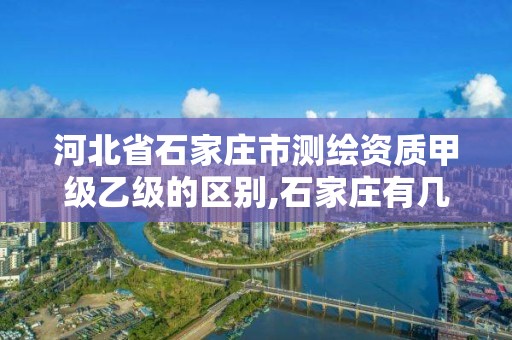 河北省石家庄市测绘资质甲级乙级的区别,石家庄有几